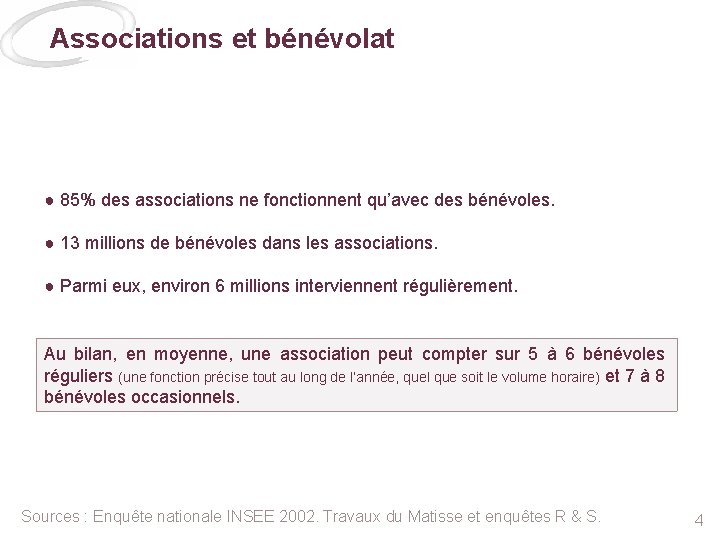 Associations et bénévolat

● 85% des associations ne fonctionnent qu'avec des bénévoles.

● 13 millions de bénévoles dans les associations.

● Parmi eux, environ 6 millions interviennent régulièrement.

Au bilan, en moyenne, une association peut compter sur 5 à 6 bénévoles réguliers (une fonction précise tout au long de l'année, quel que soit le volume horaire) et 7 à 8 bénévoles occasionnels.

Sources : Enquête nationale INSEE 2002. Travaux du Matisse et enquêtes R & S.

4